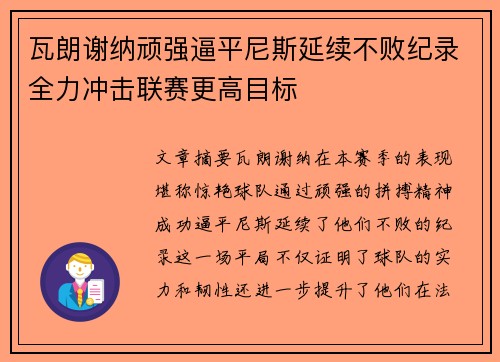 瓦朗谢纳顽强逼平尼斯延续不败纪录全力冲击联赛更高目标

文章摘要瓦朗谢纳在本赛季的表现堪称惊艳球队通过顽强的拼搏精神成功逼平尼斯延续了他们不败的纪录这一场平局不仅证明了球队的实力和韧性还进一步提升了他们在法